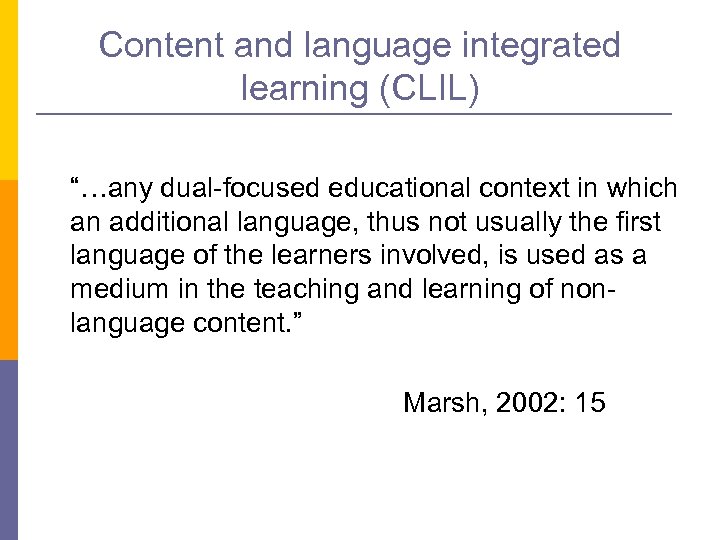 Content and language integrated learning (CLIL)

"…any dual-focused educational context in which an additional language, thus not usually the first language of the learners involved, is used as a medium in the teaching and learning of non-language content."

Marsh, 2002: 15